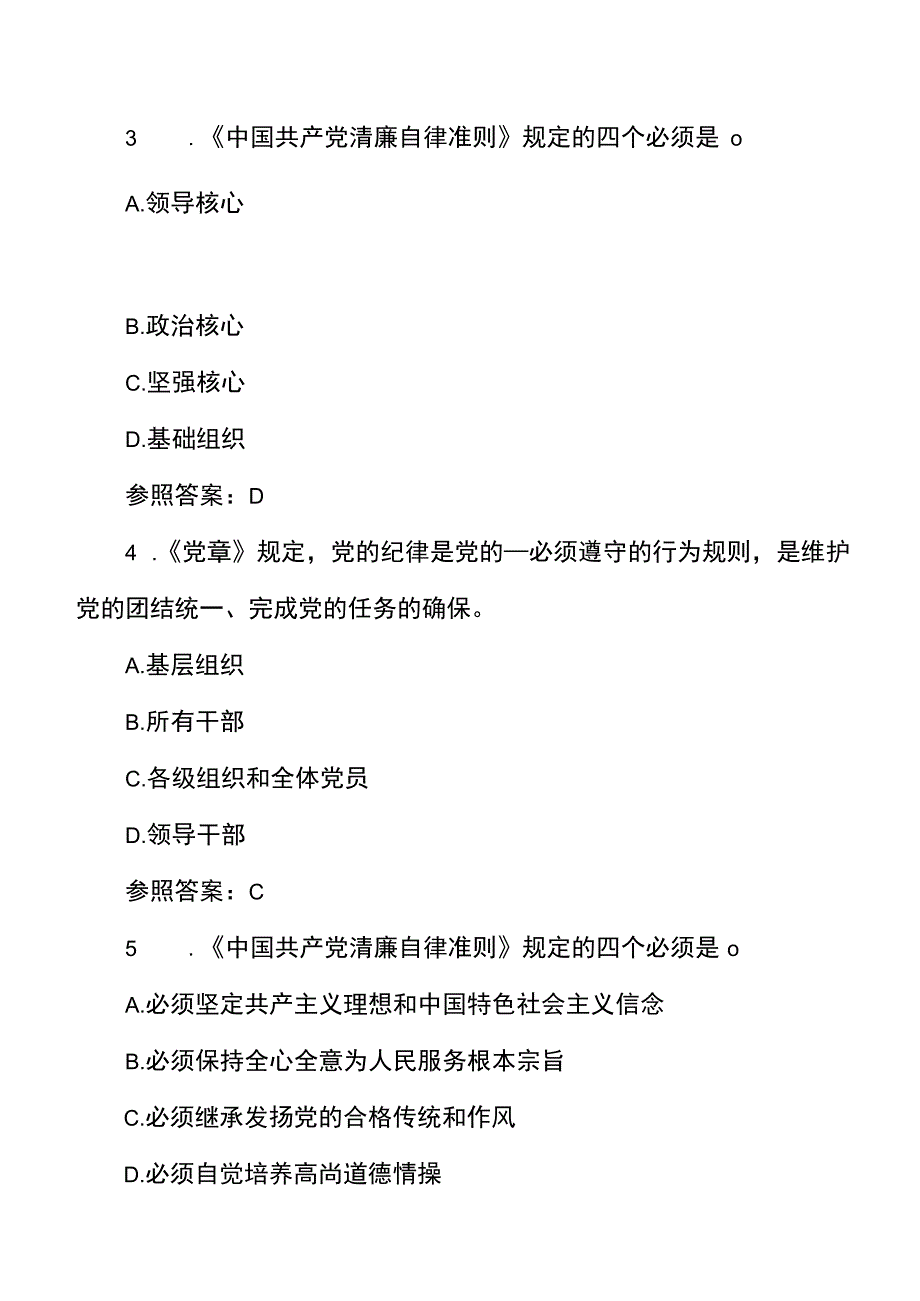 3 .《中国共产党清廉自律准则》规定的四个必须是 o

A.领导核心

B.政治核心

C.坚强核心

D.基础组织

参照答案：D

4 .《党章》规定，党的纪律是党的—必须遵守的行为规则，是维护党的团结统一、完成党的任务的确保。

A.基层组织

B.所有干部

C.各级组织和全体党员

D.领导干部

参照答案：C

5 .《中国共产党清廉自律准则》规定的四个必须是 o

A.必须坚定共产主义理想和中国特色社会主义信念

B.必须保持全心全意为人民服务根本宗旨

C.必须继承发扬党的合格传统和作风

D.必须自觉培养高尚道德情操